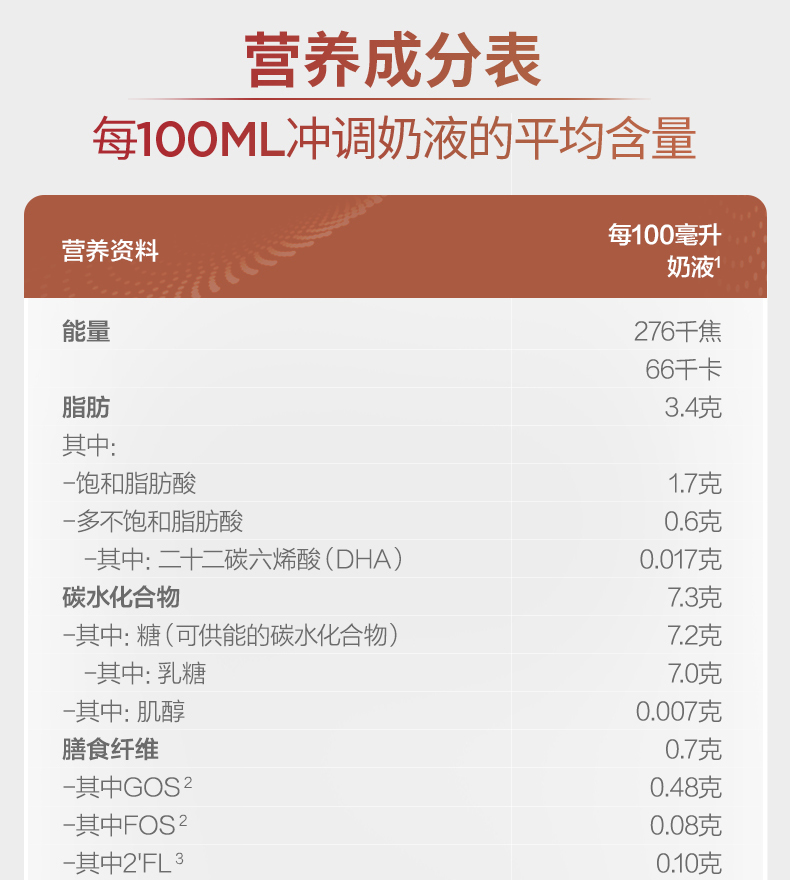 营养成分表
每100ML冲调奶液的平均含量

| 营养资料 | 每100毫升奶液$^1$ |
|---|---|
| 能量 | 276千焦 |
| | 66千卡 |
| 脂肪 | 3.4克 |
| 其中: | |
| -饱和脂肪酸 | 1.7克 |
| -多不饱和脂肪酸 | 0.6克 |
| -其中: 二十二碳六烯酸(DHA) | 0.017克 |
| 碳水化合物 | 7.3克 |
| -其中: 糖(可供能的碳水化合物) | 7.2克 |
| -其中: 乳糖 | 7.0克 |
| -其中: 肌醇 | 0.007克 |
| 膳食纤维 | 0.7克 |
| -其中GOS$^2$ | 0.48克 |
| -其中FOS$^2$ | 0.08克 |
| -其中2'FL$^3$ | 0.10克 |